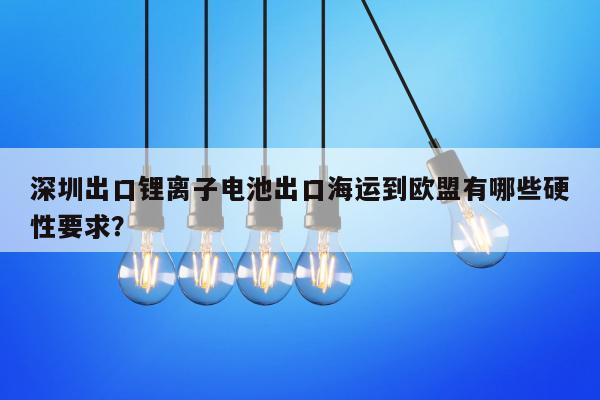 深圳出口锂离子电池出口海运到欧盟有哪些硬性要求?